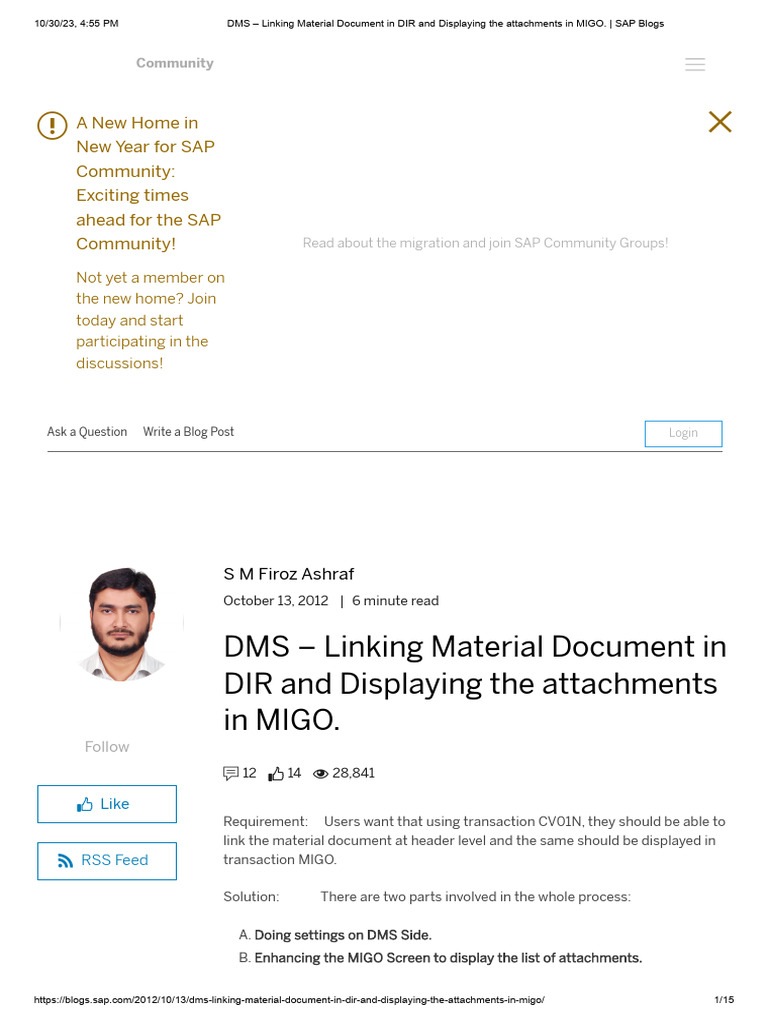 10/30/23, 4:55 PM DMS – Linking Material Document in DIR and Displaying the attachments in MIGO. | SAP Blogs

Community

A New Home in New Year for SAP Community: Exciting times ahead for the SAP Community!

Not yet a member on the new home? Join today and start participating in the discussions!

Read about the migration and join SAP Community Groups!

Ask a Question Write a Blog Post Login

S M Firoz Ashraf
October 13, 2012 | 6 minute read

DMS – Linking Material Document in DIR and Displaying the attachments in MIGO.

Follow

12 14 28,841

Like

RSS Feed

Requirement: Users want that using transaction CV01N, they should be able to link the material document at header level and the same should be displayed in transaction MIGO.

Solution: There are two parts involved in the whole process:

A. Doing settings on DMS Side.
B. Enhancing the MIGO Screen to display the list of attachments.

https://blogs.sap.com/2012/10/13/dms-linking-material-document-in-dir-and-displaying-the-attachments-in-migo/ 1/15